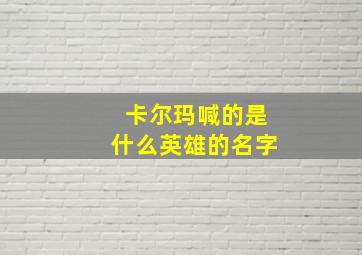 卡尔玛喊的是
什么英雄的名字